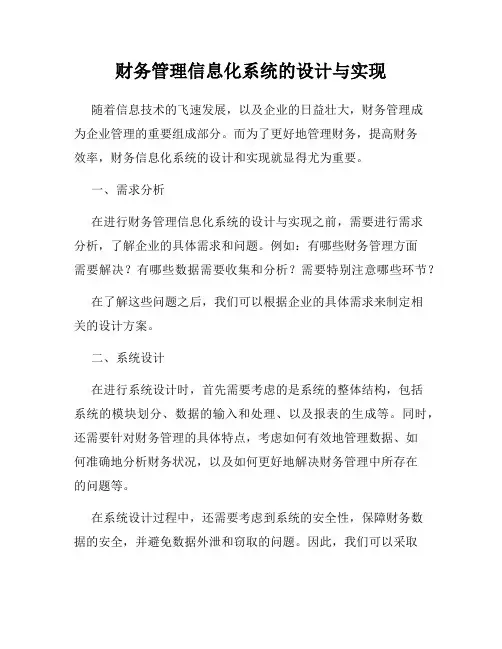 财务管理信息化系统的设计与实现

随着信息技术的飞速发展，以及企业的日益壮大，财务管理成为企业管理的重要组成部分。而为了更好地管理财务，提高财务效率，财务信息化系统的设计和实现就显得尤为重要。

一、需求分析

在进行财务管理信息化系统的设计与实现之前，需要进行需求分析，了解企业的具体需求和问题。例如：有哪些财务管理方面需要解决？有哪些数据需要收集和分析？需要特别注意哪些环节？

在了解这些问题之后，我们可以根据企业的具体需求来制定相关的设计方案。

二、系统设计

在进行系统设计时，首先需要考虑的是系统的整体结构，包括系统的模块划分、数据的输入和处理、以及报表的生成等。同时，还需要针对财务管理的具体特点，考虑如何有效地管理数据、如何准确地分析财务状况，以及如何更好地解决财务管理中所存在的问题等。

在系统设计过程中，还需要考虑到系统的安全性，保障财务数据的安全，并避免数据外泄和窃取的问题。因此，我们可以采取